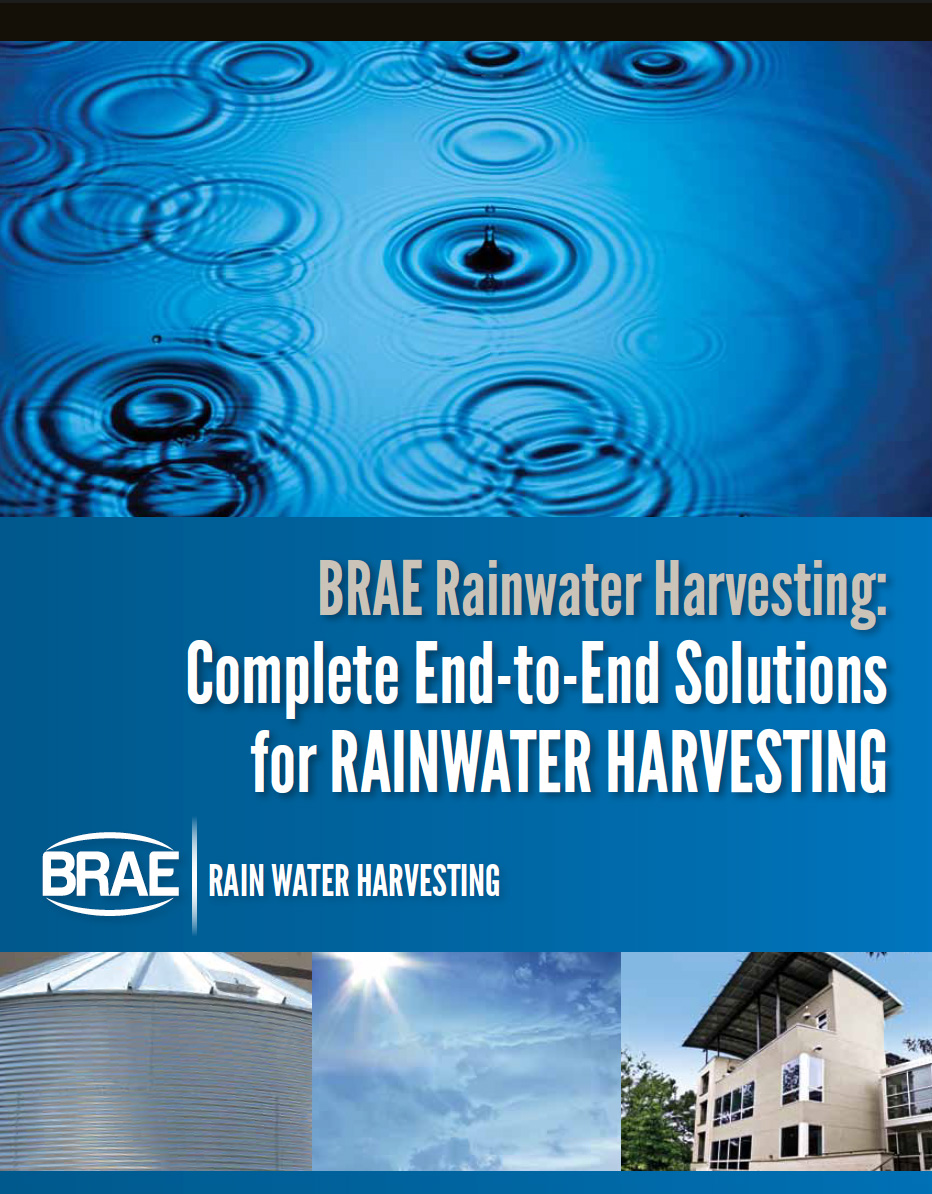 BRAE Rainwater Harvesting:
Complete End-to-End Solutions
for RAINWATER HARVESTING

BRAE

RAIN WATER HARVESTING